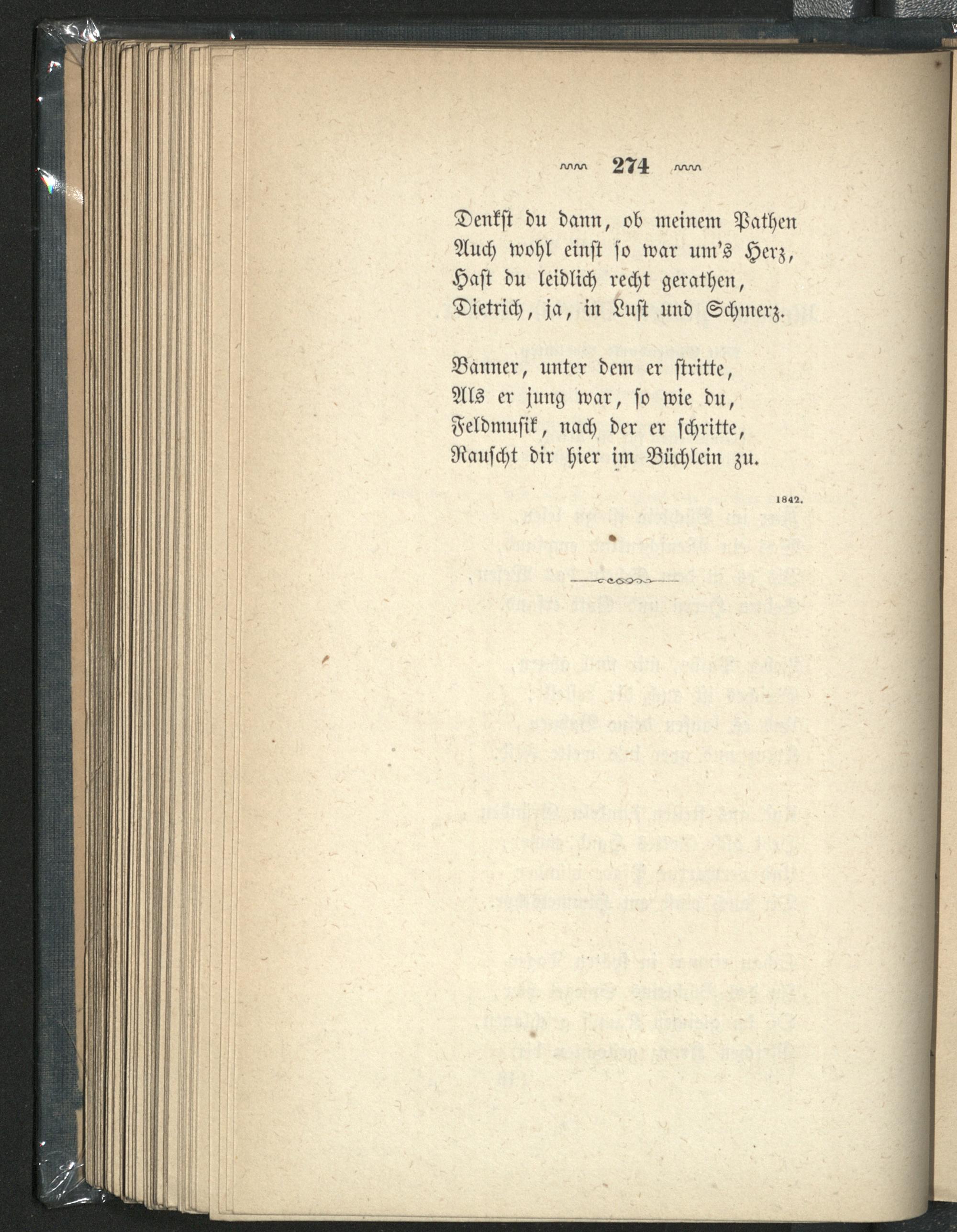 274

Denkst du dann, ob meinem Pathen
Auch wohl einst so war um's Herz,
Hast du leidlich recht gerathen,
Dietrich, ja, in Lust und Schmerz.

Banner, unter dem er stritte,
Als er jung war, so wie du,
Feldmusik, nach der er schritte,
Rauscht dir hier im Büchlein zu.

1842.